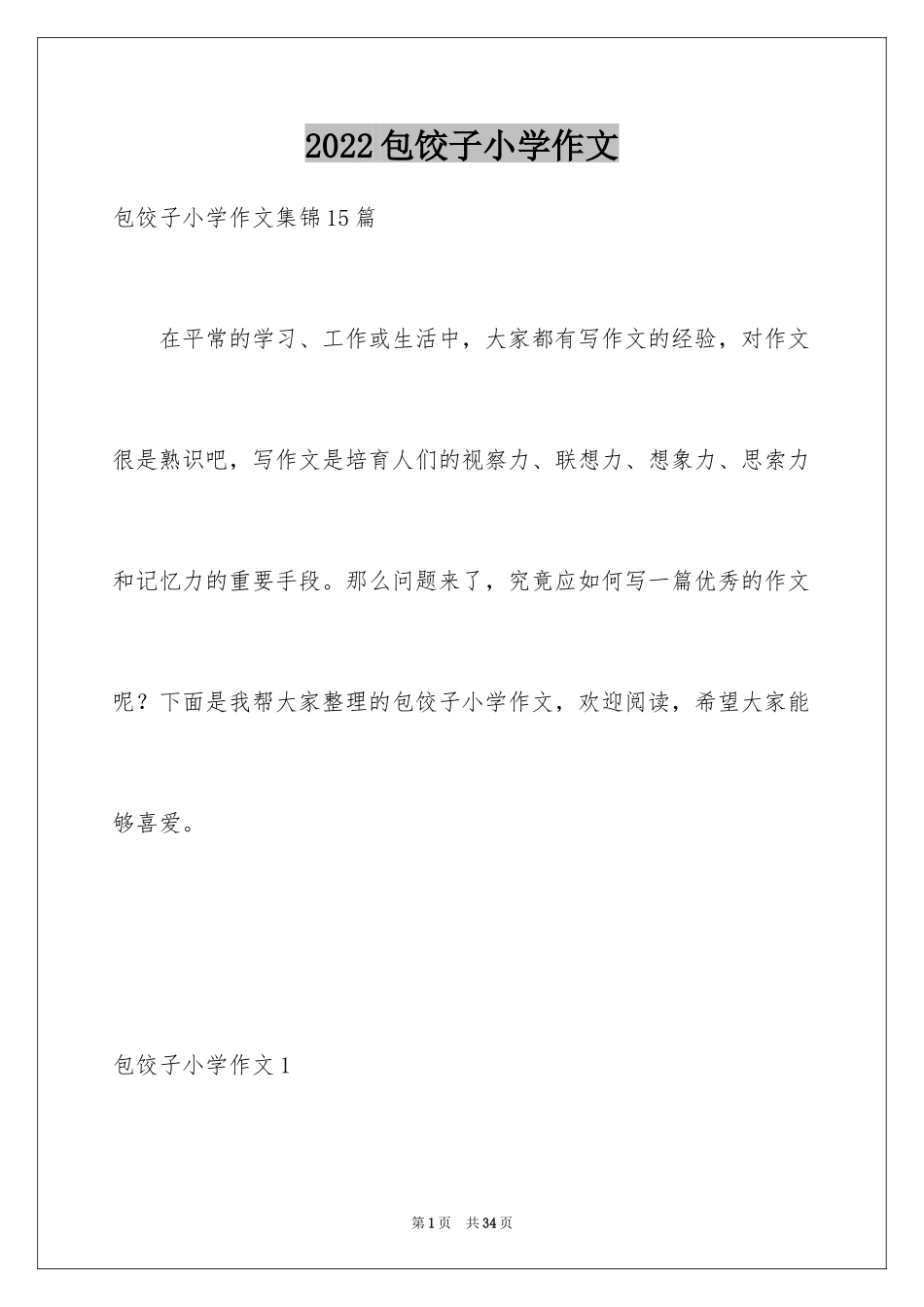 2022包饺子小学作文

包饺子小学作文集锦15篇

在平常的学习、工作或生活中，大家都有写作文的经验，对作文很是熟识吧，写作文是培育人们的视察力、联想力、想象力、思索力和记忆力的重要手段。那么问题来了，究竟应如何写一篇优秀的作文呢？下面是我帮大家整理的包饺子小学作文，欢迎阅读，希望大家能够喜爱。

包饺子小学作文1

第1页 共34页